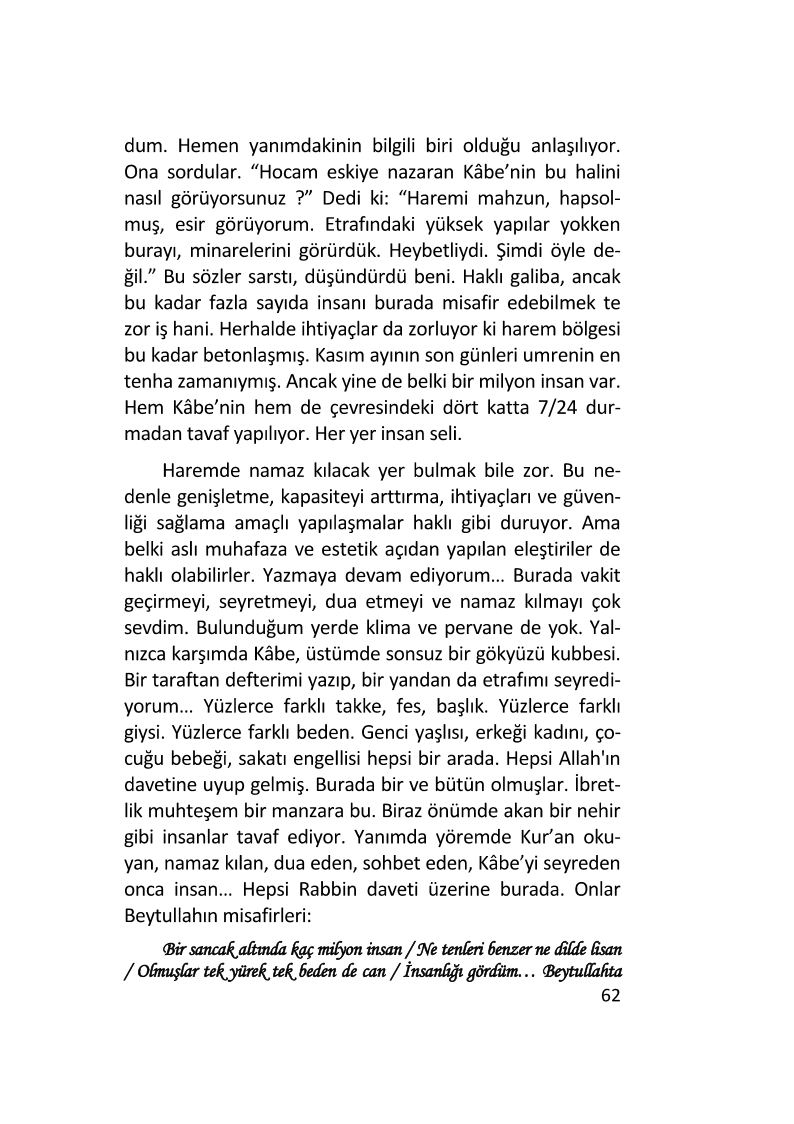 dum. Hemen yanımdakinin bilgili biri olduğu anlaşılıyor. Ona sordular. “Hocam eskiye nazaran Kâbe’nin bu halini nasıl görüyorsunuz ?” Dedi ki: “Haremi mahzun, hapsolmuş, esir görüyorum. Etrafındaki yüksek yapılar yokken burayı, minarelerini görürdük. Heybetliydi. Şimdi öyle değil.” Bu sözler sarstı, düşündürdü beni. Haklı galiba, ancak bu kadar fazla sayıda insanı burada misafir edebilmek te zor iş hani. Herhalde ihtiyaçlar da zorluyor ki harem bölgesi bu kadar betonlaşmış. Kasım ayının son günleri umrenin en tenha zamanıymış. Ancak yine de belki bir milyon insan var. Hem Kâbe’nin hem de çevresindeki dört katta 7/24 durmadan tavaf yapılıyor. Her yer insan seli.

Haremde namaz kılacak yer bulmak bile zor. Bu nedenle genişletme, kapasiteyi arttırma, ihtiyaçları ve güvenliği sağlama amaçlı yapılaşmalar haklı gibi duruyor. Ama belki aslı muhafaza ve estetik açıdan yapılan eleştiriler de haklı olabilirler. Yazmaya devam ediyorum… Burada vakit geçirmeyi, seyretmeyi, dua etmeyi ve namaz kılmayı çok sevdim. Bulunduğum yerde klima ve pervane de yok. Yalnızca karşımda Kâbe, üstümde sonsuz bir gökyüzü kubbesi. Bir taraftan defterimi yazıp, bir yandan da etrafımı seyrediyorum… Yüzlerce farklı takke, fes, başlık. Yüzlerce farklı giysi. Yüzlerce farklı beden. Genci yaşlısı, erkeği kadını, çocuğu bebeği, sakatı engellisi hepsi bir arada. Hepsi Allah'ın davetine uyup gelmiş. Burada bir ve bütün olmuşlar. İbretlik muhteşem bir manzara bu. Biraz önümde akan bir nehir gibi insanlar tavaf ediyor. Yanımda yöremde Kur’an okuyan, namaz kılan, dua eden, sohbet eden, Kâbe’yi seyreden onca insan… Hepsi Rabbin daveti üzerine burada. Onlar Beytullahın misafirleri:

Bir sancak altında kaç milyon insan / Ne tenleri benzer ne dilde lisan / Olmuşlar tek yürek tek beden de can / İnsanlığı gördüm… Beytullahta

62